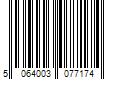 5 064003 077174